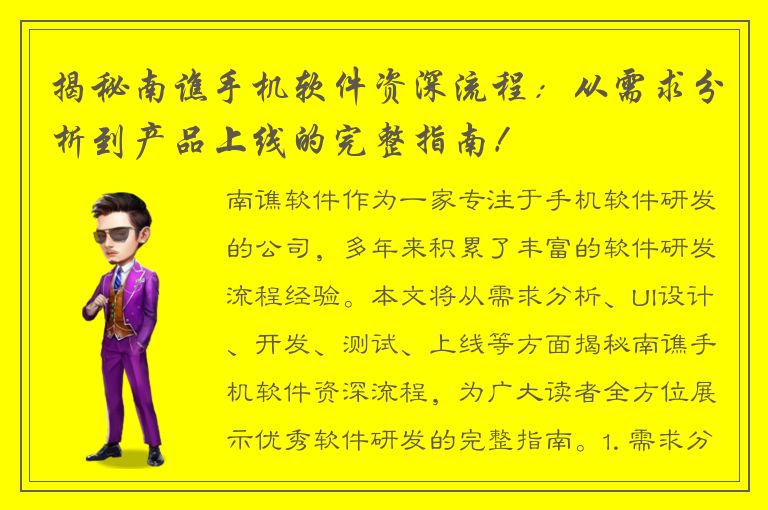 揭秘南谯手机软件资深流程：从需求分析到产品上线的完整指南！

南谯软件作为一家专注于手机软件研发的公司，多年来积累了丰富的软件研发流程经验。本文将从需求分析、UI设计、开发、测试、上线等方面揭秘南谯手机软件资深流程，为广大读者全方位展示优秀软件研发的完整指南。1. 需求分